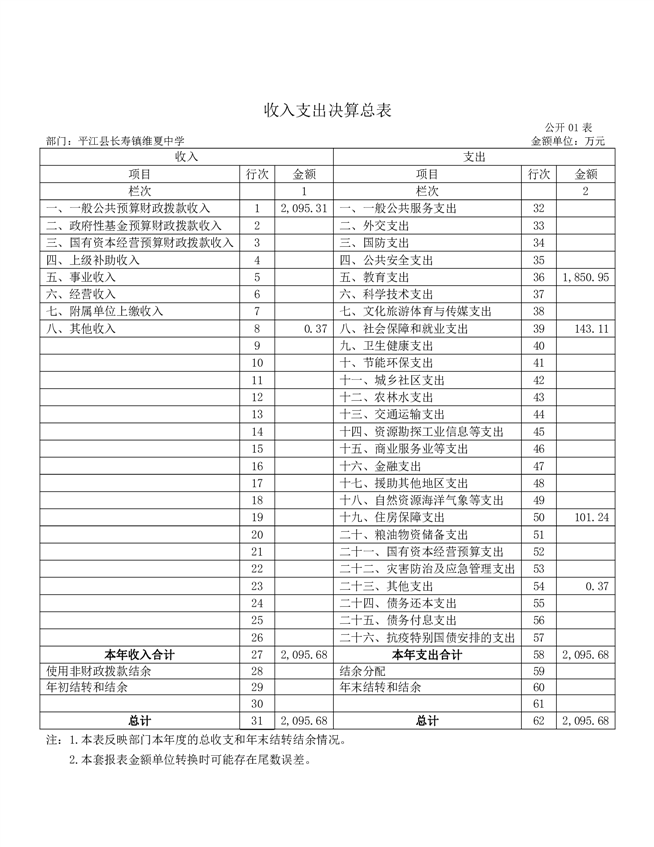 收入支出决算总表

公开 01 表

部门：平江县长寿镇维夏中学

金额单位：万元

| 收入 | | | 支出 | | |
|---|---|---|---|---|---|
| 项目 | 行次 | 金额 | 项目 | 行次 | 金额 |
| 栏次 | | 1 | 栏次 | | 2 |
| 一、一般公共预算财政拨款收入 | 1 | 2,095.31 | 一、一般公共服务支出 | 32 | |
| 二、政府性基金预算财政拨款收入 | 2 | | 二、外交支出 | 33 | |
| 三、国有资本经营预算财政拨款收入 | 3 | | 三、国防支出 | 34 | |
| 四、上级补助收入 | 4 | | 四、公共安全支出 | 35 | |
| 五、事业收入 | 5 | | 五、教育支出 | 36 | 1,850.95 |
| 六、经营收入 | 6 | | 六、科学技术支出 | 37 | |
| 七、附属单位上缴收入 | 7 | | 七、文化旅游体育与传媒支出 | 38 | |
| 八、其他收入 | 8 | 0.37 | 八、社会保障和就业支出 | 39 | 143.11 |
| | 9 | | 九、卫生健康支出 | 40 | |
| | 10 | | 十、节能环保支出 | 41 | |
| | 11 | | 十一、城乡社区支出 | 42 | |
| | 12 | | 十二、农林水支出 | 43 | |
| | 13 | | 十三、交通运输支出 | 44 | |
| | 14 | | 十四、资源勘探工业信息等支出 | 45 | |
| | 15 | | 十五、商业服务业等支出 | 46 | |
| | 16 | | 十六、金融支出 | 47 | |
| | 17 | | 十七、援助其他地区支出 | 48 | |
| | 18 | | 十八、自然资源海洋气象等支出 | 49 | |
| | 19 | | 十九、住房保障支出 | 50 | 101.24 |
| | 20 | | 二十、粮油物资储备支出 | 51 | |
| | 21 | | 二十一、国有资本经营预算支出 | 52 | |
| | 22 | | 二十二、灾害防治及应急管理支出 | 53 | |
| | 23 | | 二十三、其他支出 | 54 | 0.37 |
| | 24 | | 二十四、债务还本支出 | 55 | |
| | 25 | | 二十五、债务付息支出 | 56 | |
| | 26 | | 二十六、抗疫特别国债安排的支出 | 57 | |
| 本年收入合计 | 27 | 2,095.68 | 本年支出合计 | 58 | 2,095.68 |
| 使用非财政拨款结余 | 28 | | 结余分配 | 59 | |
| 年初结转和结余 | 29 | | 年末结转和结余 | 60 | |
| | 30 | | | 61 | |
| 总计 | 31 | 2,095.68 | 总计 | 62 | 2,095.68 |

注：1.本表反映部门本年度的总收支和年末结转结余情况。

2.本套报表金额单位转换时可能存在尾数误差。